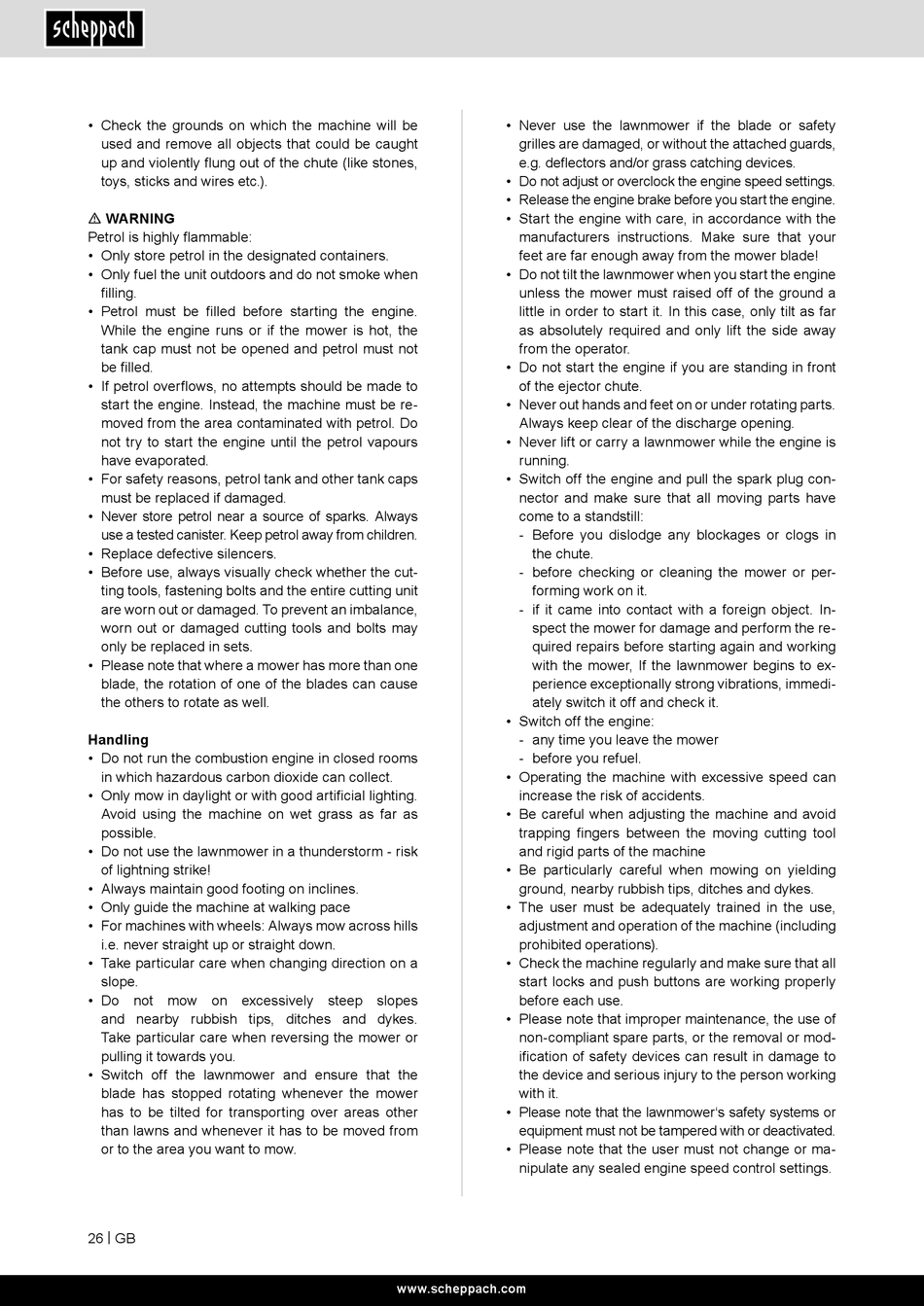 scheppach

• Check the grounds on which the machine will be used and remove all objects that could be caught up and violently flung out of the chute (like stones, toys, sticks and wires etc.).

⚠ WARNING
Petrol is highly flammable:
• Only store petrol in the designated containers.
• Only fuel the unit outdoors and do not smoke when filling.
• Petrol must be filled before starting the engine. While the engine runs or if the mower is hot, the tank cap must not be opened and petrol must not be filled.
• If petrol overflows, no attempts should be made to start the engine. Instead, the machine must be removed from the area contaminated with petrol. Do not try to start the engine until the petrol vapours have evaporated.
• For safety reasons, petrol tank and other tank caps must be replaced if damaged.
• Never store petrol near a source of sparks. Always use a tested canister. Keep petrol away from children.
• Replace defective silencers.
• Before use, always visually check whether the cutting tools, fastening bolts and the entire cutting unit are worn out or damaged. To prevent an imbalance, worn out or damaged cutting tools and bolts may only be replaced in sets.
• Please note that where a mower has more than one blade, the rotation of one of the blades can cause the others to rotate as well.

Handling
• Do not run the combustion engine in closed rooms in which hazardous carbon dioxide can collect.
• Only mow in daylight or with good artificial lighting. Avoid using the machine on wet grass as far as possible.
• Do not use the lawnmower in a thunderstorm - risk of lightning strike!
• Always maintain good footing on inclines.
• Only guide the machine at walking pace
• For machines with wheels: Always mow across hills i.e. never straight up or straight down.
• Take particular care when changing direction on a slope.
• Do not mow on excessively steep slopes and nearby rubbish tips, ditches and dykes. Take particular care when reversing the mower or pulling it towards you.
• Switch off the lawnmower and ensure that the blade has stopped rotating whenever the mower has to be tilted for transporting over areas other than lawns and whenever it has to be moved from or to the area you want to mow.

• Never use the lawnmower if the blade or safety grilles are damaged, or without the attached guards, e.g. deflectors and/or grass catching devices.
• Do not adjust or overclock the engine speed settings.
• Release the engine brake before you start the engine.
• Start the engine with care, in accordance with the manufacturers instructions. Make sure that your feet are far enough away from the mower blade!
• Do not tilt the lawnmower when you start the engine unless the mower must raised off of the ground a little in order to start it. In this case, only tilt as far as absolutely required and only lift the side away from the operator.
• Do not start the engine if you are standing in front of the ejector chute.
• Never out hands and feet on or under rotating parts. Always keep clear of the discharge opening.
• Never lift or carry a lawnmower while the engine is running.
• Switch off the engine and pull the spark plug connector and make sure that all moving parts have come to a standstill:
- Before you dislodge any blockages or clogs in the chute.
- before checking or cleaning the mower or performing work on it.
- if it came into contact with a foreign object. Inspect the mower for damage and perform the required repairs before starting again and working with the mower, If the lawnmower begins to experience exceptionally strong vibrations, immediately switch it off and check it.
• Switch off the engine:
- any time you leave the mower
- before you refuel.
• Operating the machine with excessive speed can increase the risk of accidents.
• Be careful when adjusting the machine and avoid trapping fingers between the moving cutting tool and rigid parts of the machine
• Be particularly careful when mowing on yielding ground, nearby rubbish tips, ditches and dykes.
• The user must be adequately trained in the use, adjustment and operation of the machine (including prohibited operations).
• Check the machine regularly and make sure that all start locks and push buttons are working properly before each use.
• Please note that improper maintenance, the use of non-compliant spare parts, or the removal or modification of safety devices can result in damage to the device and serious injury to the person working with it.
• Please note that the lawnmower's safety systems or equipment must not be tampered with or deactivated.
• Please note that the user must not change or manipulate any sealed engine speed control settings.

26 | GB

www.scheppach.com